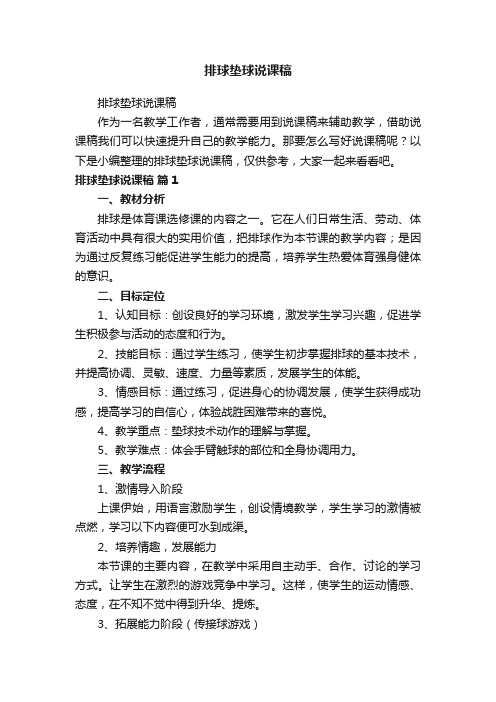 排球垫球说课稿

排球垫球说课稿

作为一名教学工作者，通常需要用到说课稿来辅助教学，借助说课稿我们可以快速提升自己的教学能力。那要怎么写好说课稿呢？以下是小编整理的排球垫球说课稿，仅供参考，大家一起来看看吧。

排球垫球说课稿 篇1

一、教材分析

排球是体育课选修课的内容之一。它在人们日常生活、劳动、体育活动中具有很大的实用价值，把排球作为本节课的教学内容；是因为通过反复练习能促进学生能力的提高，培养学生热爱体育强身健体的意识。

二、目标定位

1、认知目标：创设良好的学习环境，激发学生学习兴趣，促进学生积极参与活动的态度和行为。

2、技能目标：通过学生练习，使学生初步掌握排球的基本技术，并提高协调、灵敏、速度、力量等素质，发展学生的体能。

3、情感目标：通过练习，促进身心的协调发展，使学生获得成功感，提高学习的自信心，体验战胜困难带来的喜悦。

4、教学重点：垫球技术动作的理解与掌握。

5、教学难点：体会手臂触球的部位和全身协调用力。

三、教学流程

1、激情导入阶段

上课伊始，用语言激励学生，创设情境教学，学生学习的激情被点燃，学习以下内容便可水到成渠。

2、培养情趣，发展能力

本节课的主要内容，在教学中采用自主动手、合作、讨论的学习方式。让学生在激烈的游戏竞争中学习。这样，使学生的运动情感、态度，在不知不觉中得到升华、提炼。

3、拓展能力阶段（传接球游戏）